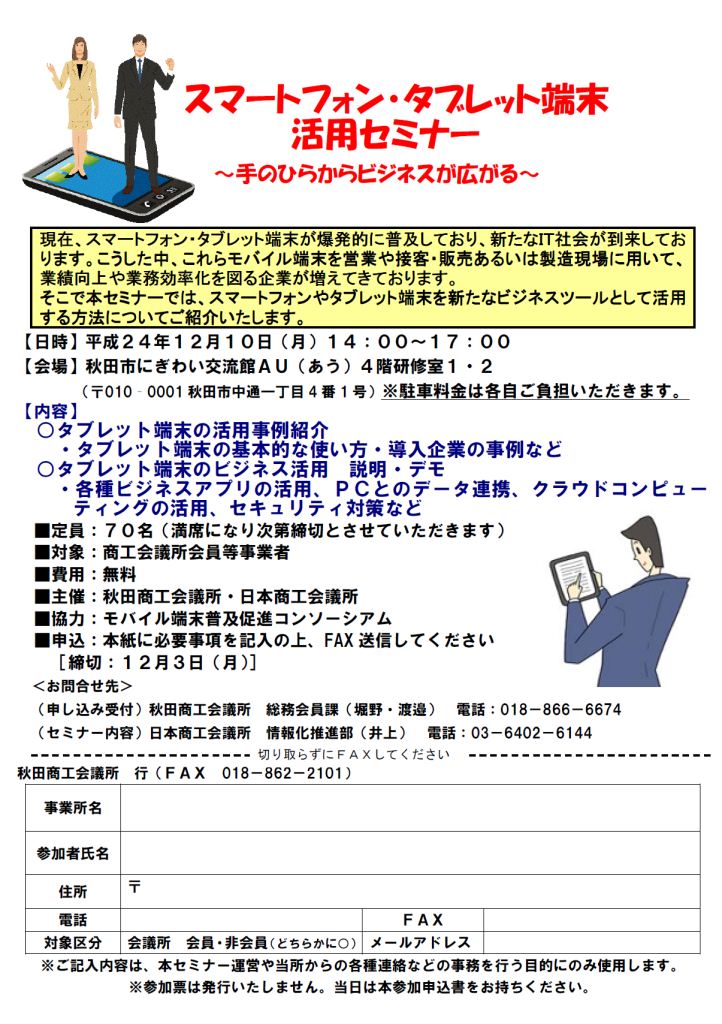 スマートフォン・タブレット端末
活用セミナー
～手のひらからビジネスが広がる～

現在、スマートフォン・タブレット端末が爆発的に普及しており、新たなIT社会が到来しております。こうした中、これらモバイル端末を営業や接客・販売あるいは製造現場に用いて、業績向上や業務効率化を図る企業が増えてきております。
そこで本セミナーでは、スマートフォンやタブレット端末を新たなビジネスツールとして活用する方法についてご紹介いたします。

【日時】平成２４年１２月１０日（月）１４：００～１７：００
【会場】秋田市にぎわい交流館ＡＵ（あう）４階研修室１・２
（〒010‐0001 秋田市中通一丁目４番１号）※駐車料金は各自ご負担いただきます。
【内容】
○タブレット端末の活用事例紹介
・タブレット端末の基本的な使い方・導入企業の事例など
○タブレット端末のビジネス活用　説明・デモ
・各種ビジネスアプリの活用、ＰＣとのデータ連携、クラウドコンピューティングの活用、セキュリティ対策など
■定員：７０名（満席になり次第締切とさせていただきます）
■対象：商工会議所会員等事業者
■費用：無料
■主催：秋田商工会議所・日本商工会議所
■協力：モバイル端末普及促進コンソーシアム
■申込：本紙に必要事項を記入の上、FAX 送信してください
［締切：１２月３日（月）］
＜お問合せ先＞
（申し込み受付）秋田商工会議所　総務会員課（堀野・渡邉）　電話：018－866－6674
（セミナー内容）日本商工会議所　情報化推進部（井上）　電話：03－6402－6144
切り取らずにＦＡＸしてください
秋田商工会議所　行（ＦＡＸ　018－862－2101）

| 事業所名 | | | |
|---|---|---|---|
| 参加者氏名 | | | |
| 住所 | 〒 | | |
| 電話 | | ＦＡＸ | |
| 対象区分 | 会議所　会員・非会員（どちらかに○） | メールアドレス | |

※ご記入内容は、本セミナー運営や当所からの各種連絡などの事務を行う目的にのみ使用します。
※参加票は発行いたしません。当日は本参加申込書をお持ちください。